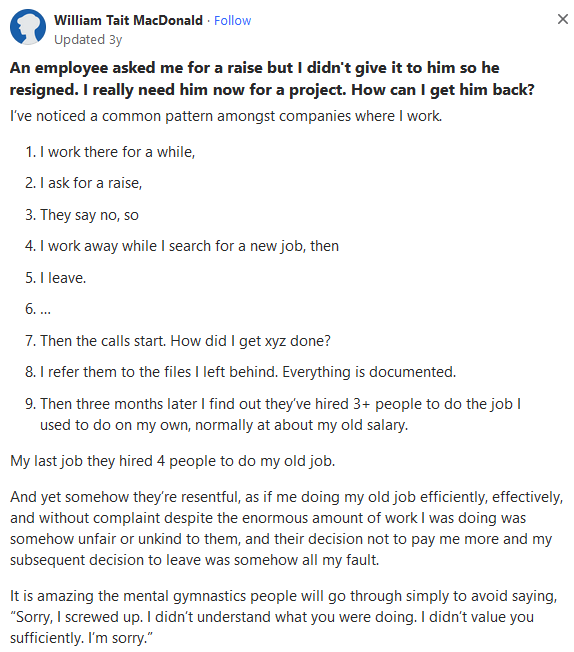 William Tait MacDonald · Follow
Updated 3y

×

An employee asked me for a raise but I didn't give it to him so he resigned. I really need him now for a project. How can I get him back?

I've noticed a common pattern amongst companies where I work.

1. I work there for a while,
2. I ask for a raise,
3. They say no, so
4. I work away while I search for a new job, then
5. I leave.
6. …
7. Then the calls start. How did I get xyz done?
8. I refer them to the files I left behind. Everything is documented.
9. Then three months later I find out they've hired 3+ people to do the job I used to do on my own, normally at about my old salary.

My last job they hired 4 people to do my old job.

And yet somehow they're resentful, as if me doing my old job efficiently, effectively, and without complaint despite the enormous amount of work I was doing was somehow unfair or unkind to them, and their decision not to pay me more and my subsequent decision to leave was somehow all my fault.

It is amazing the mental gymnastics people will go through simply to avoid saying, "Sorry, I screwed up. I didn't understand what you were doing. I didn't value you sufficiently. I'm sorry."